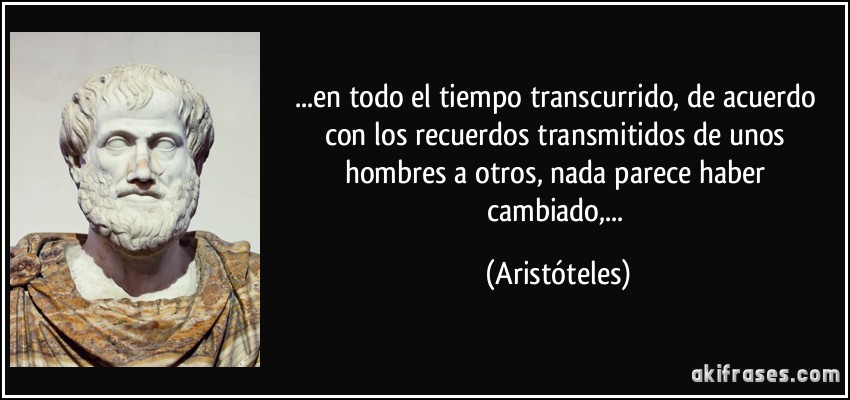 ...en todo el tiempo transcurrido, de acuerdo con los recuerdos transmitidos de unos hombres a otros, nada parece haber cambiado,...

(Aristóteles)

akifrases.com